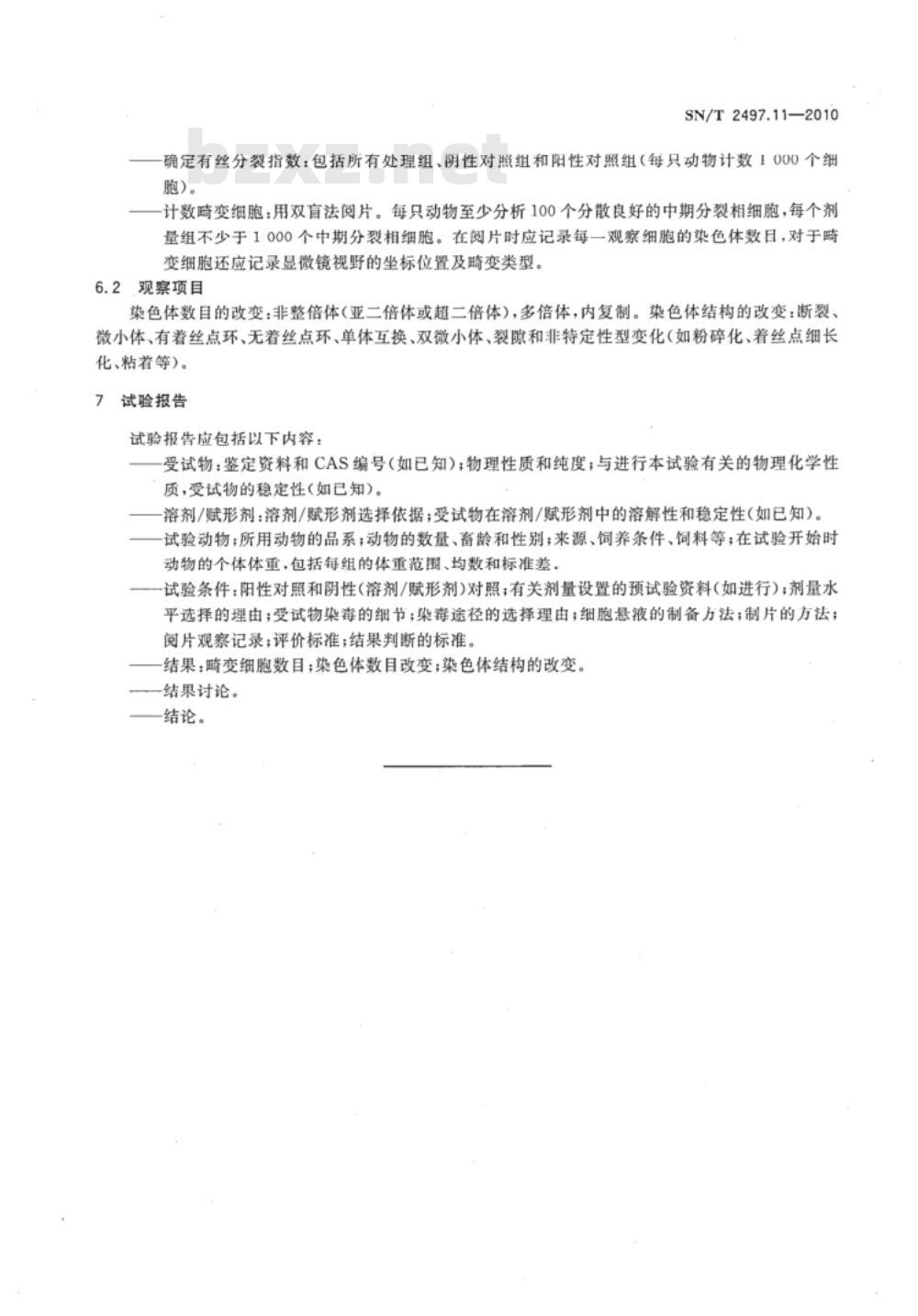 SN/T 2497.11—2010

bzxz.net

——确定有丝分裂指数：包括所有处理组、阴性对照组和阳性对照组（每只动物计数 1 000 个细胞）。

——计数畸变细胞：用双盲法阅片。每只动物至少分析 100 个分散良好的中期分裂相细胞，每个剂量组不少于 1 000 个中期分裂相细胞。在阅片时应记录每一观察细胞的染色体数目，对于畸变细胞还应记录显微镜视野的坐标位置及畸变类型。

6.2 观察项目

染色体数目的改变：非整倍体（亚二倍体或超二倍体），多倍体，内复制。染色体结构的改变：断裂、微小体、有着丝点环、无着丝点环、单体互换、双微小体、裂隙和非特定性型变化（如粉碎化、着丝点细长化、粘着等）。

7 试验报告

试验报告应包括以下内容：

——受试物：鉴定资料和 CAS 编号（如已知）；物理性质和纯度；与进行本试验有关的物理化学性质，受试物的稳定性（如已知）。

——溶剂/赋形剂：溶剂/赋形剂选择依据；受试物在溶剂/赋形剂中的溶解性和稳定性（如已知）。

——试验动物：所用动物的品系；动物的数量、畜龄和性别；来源、饲养条件、饲料等；在试验开始时动物的个体体重，包括每组的体重范围、均数和标准差。

——试验条件：阳性对照和阴性（溶剂/赋形剂）对照；有关剂量设置的预试验资料（如进行）；剂量水平选择的理由；受试物染毒的细节；染毒途径的选择理由；细胞悬液的制备方法；制片的方法；阅片观察记录；评价标准；结果判断的标准。

——结果：畸变细胞数目；染色体数目改变；染色体结构的改变。

——结果讨论。

——结论。